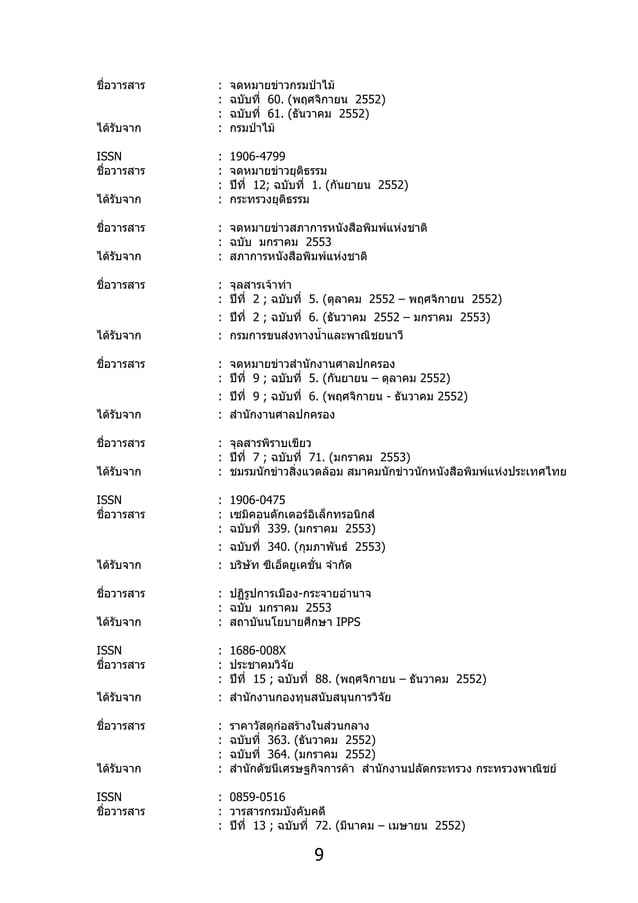 ชื่อวารสาร : จดหมายข่าวกรมป่าไม้
: ฉบับที่ 60. (พฤศจิกายน 2552)
: ฉบับที่ 61. (ธันวาคม 2552)
ได้รับจาก : กรมป่าไม้

ISSN : 1906-4799
ชื่อวารสาร : จดหมายข่าวยุติธรรม
: ปีที่ 12; ฉบับที่ 1. (กันยายน 2552)
ได้รับจาก : กระทรวงยุติธรรม

ชื่อวารสาร : จดหมายข่าวสภาการหนังสือพิมพ์แห่งชาติ
: ฉบับ มกราคม 2553
ได้รับจาก : สภาการหนังสือพิมพ์แห่งชาติ

ชื่อวารสาร : จุลสารเจ้าท่า
: ปีที่ 2 ; ฉบับที่ 5. (ตุลาคม 2552 – พฤศจิกายน 2552)
: ปีที่ 2 ; ฉบับที่ 6. (ธันวาคม 2552 – มกราคม 2553)
ได้รับจาก : กรมการขนส่งทางน้ำและพาณิชยนาวี

ชื่อวารสาร : จดหมายข่าวสำนักงานศาลปกครอง
: ปีที่ 9 ; ฉบับที่ 5. (กันยายน – ตุลาคม 2552)
: ปีที่ 9 ; ฉบับที่ 6. (พฤศจิกายน - ธันวาคม 2552)
ได้รับจาก : สำนักงานศาลปกครอง

ชื่อวารสาร : จุลสารพิราบเขียว
: ปีที่ 7 ; ฉบับที่ 71. (มกราคม 2553)
ได้รับจาก : ชมรมนักข่าวสิ่งแวดล้อม สมาคมนักข่าวนักหนังสือพิมพ์แห่งประเทศไทย

ISSN : 1906-0475
ชื่อวารสาร : เซมิคอนดักเตอร์อิเล็กทรอนิกส์
: ฉบับที่ 339. (มกราคม 2553)
: ฉบับที่ 340. (กุมภาพันธ์ 2553)
ได้รับจาก : บริษัท ซีเอ็ดยูเคชั่น จำกัด

ชื่อวารสาร : ปฏิรูปการเมือง-กระจายอำนาจ
: ฉบับ มกราคม 2553
ได้รับจาก : สถาบันนโยบายศึกษา IPPS

ISSN : 1686-008X
ชื่อวารสาร : ประชาคมวิจัย
: ปีที่ 15 ; ฉบับที่ 88. (พฤศจิกายน – ธันวาคม 2552)
ได้รับจาก : สำนักงานกองทุนสนับสนุนการวิจัย

ชื่อวารสาร : ราคาวัสดุก่อสร้างในส่วนกลาง
: ฉบับที่ 363. (ธันวาคม 2552)
: ฉบับที่ 364. (มกราคม 2552)
ได้รับจาก : สำนักดัชนีเศรษฐกิจการค้า สำนักงานปลัดกระทรวง กระทรวงพาณิชย์

ISSN : 0859-0516
ชื่อวารสาร : วารสารกรมบังคับคดี
: ปีที่ 13 ; ฉบับที่ 72. (มีนาคม – เมษายน 2552)

9